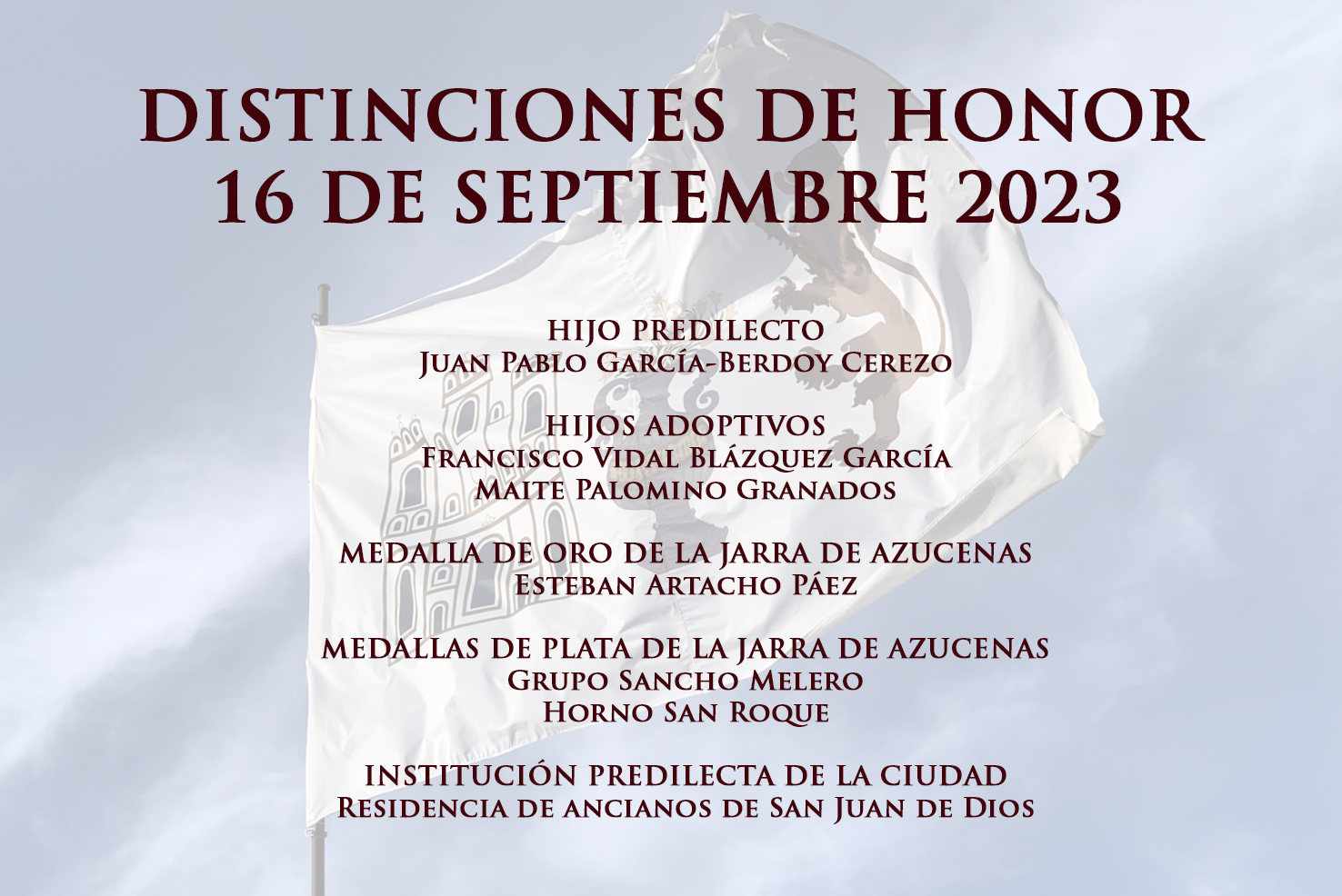 DISTINCIONES DE HONOR
16 DE SEPTIEMBRE 2023

HIJO PREDILECTO
Juan Pablo García-Berdoy Cerezo

HIJOS ADOPTIVOS
Francisco Vidal Blázquez García
Maite Palomino Granados

MEDALLA DE ORO DE LA JARRA DE AZUCENAS
Esteban Artacho Páez

MEDALLAS DE PLATA DE LA JARRA DE AZUCENAS
Grupo Sancho Melero
Horno San Roque

INSTITUCIÓN PREDILECTA DE LA CIUDAD
Residencia de ancianos de San Juan de Dios